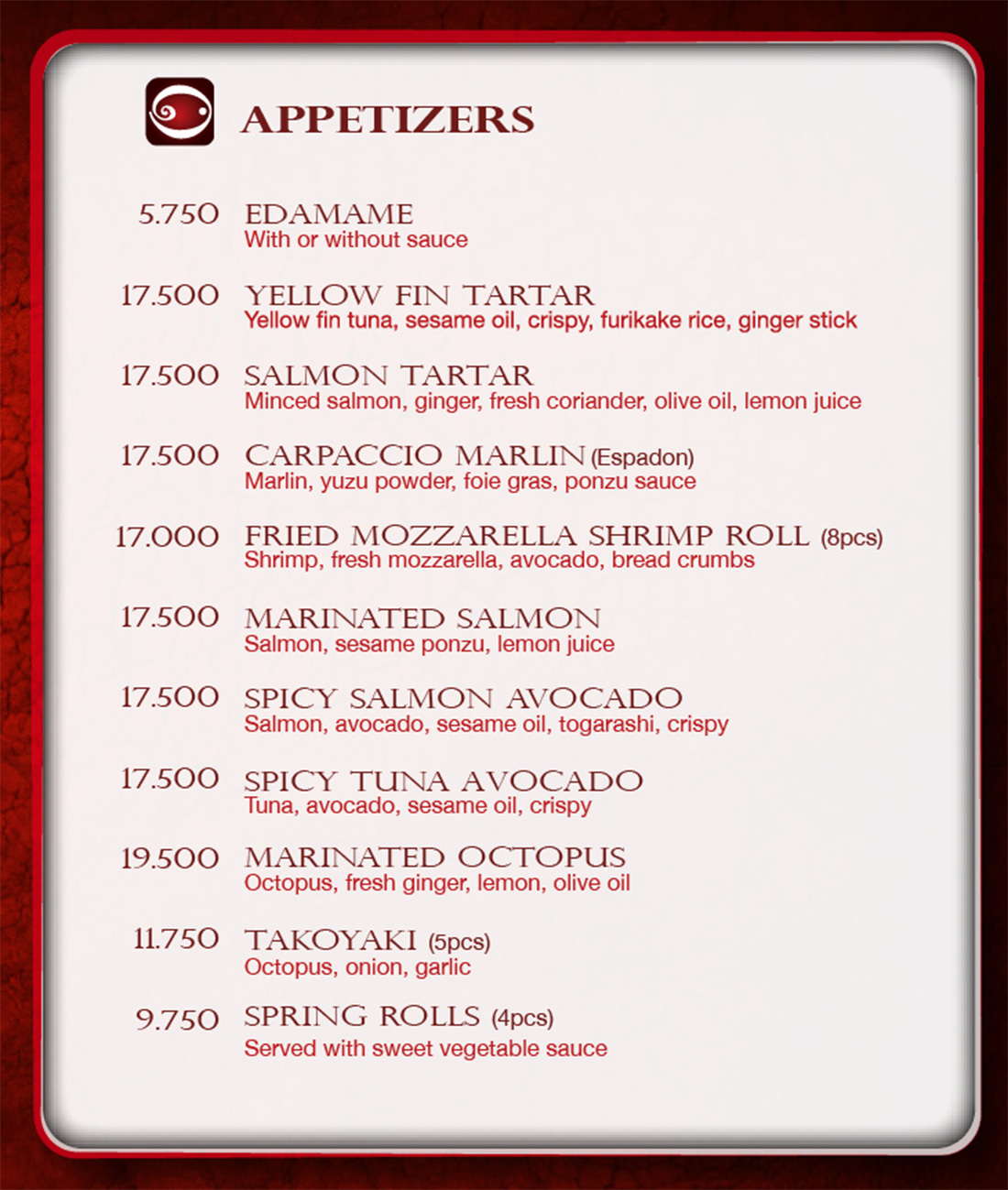 APPETIZERS

5.750 EDAMAME
With or without sauce

17.500 YELLOW FIN TARTAR
Yellow fin tuna, sesame oil, crispy, furikake rice, ginger stick

17.500 SALMON TARTAR
Minced salmon, ginger, fresh coriander, olive oil, lemon juice

17.500 CARPACCIO MARLIN (Espadon)
Marlin, yuzu powder, foie gras, ponzu sauce

17.000 FRIED MOZZARELLA SHRIMP ROLL (8pcs)
Shrimp, fresh mozzarella, avocado, bread crumbs

17.500 MARINATED SALMON
Salmon, sesame ponzu, lemon juice

17.500 SPICY SALMON AVOCADO
Salmon, avocado, sesame oil, togarashi, crispy

17.500 SPICY TUNA AVOCADO
Tuna, avocado, sesame oil, crispy

19.500 MARINATED OCTOPUS
Octopus, fresh ginger, lemon, olive oil

11.750 TAKOYAKI (5pcs)
Octopus, onion, garlic

9.750 SPRING ROLLS (4pcs)
Served with sweet vegetable sauce